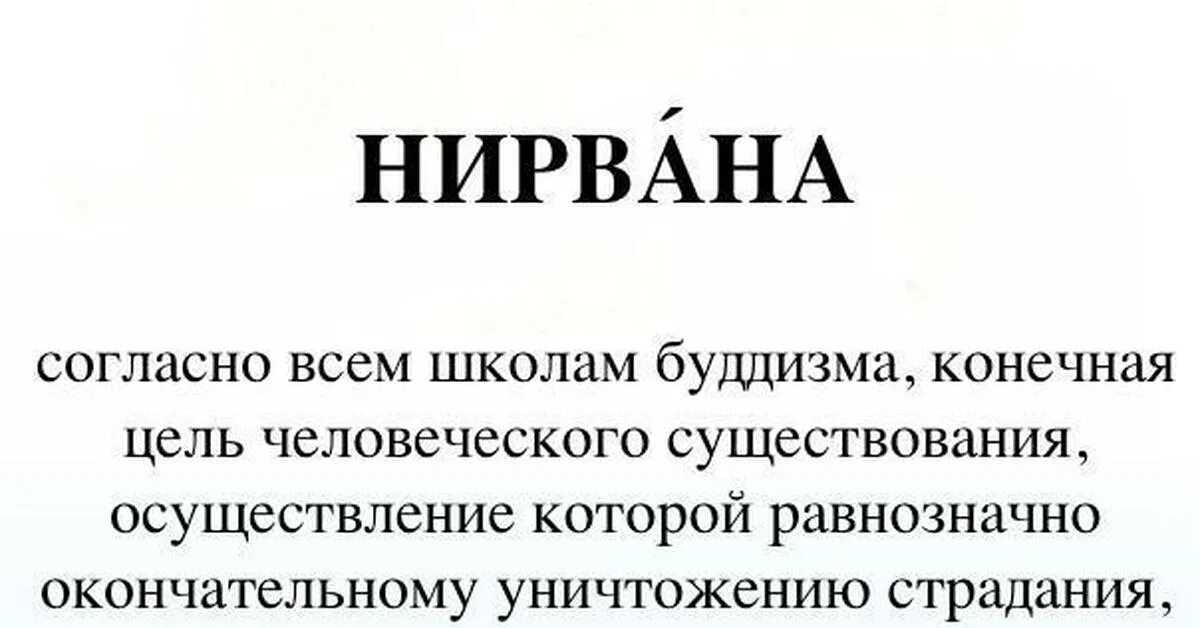 НИРВА́НА

согласно всем школам буддизма, конечная цель человеческого существования, осуществление которой равнозначно окончательному уничтожению страдания,